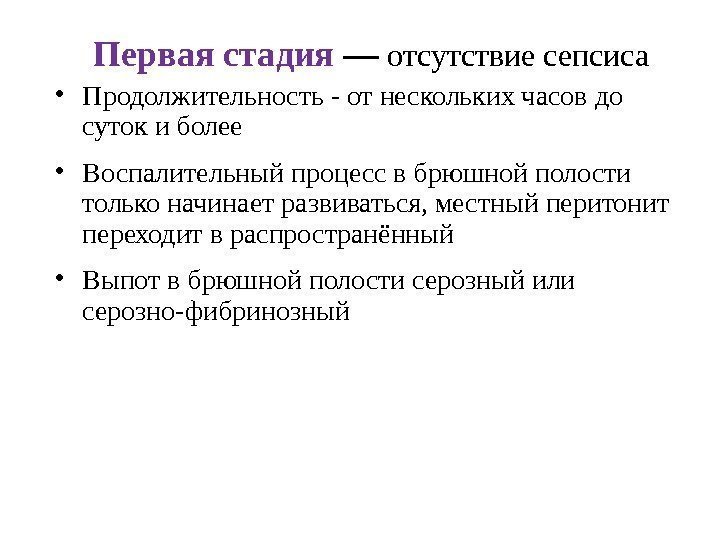 Первая стадия — отсутствие сепсиса

• Продолжительность - от нескольких часов до суток и более

• Воспалительный процесс в брюшной полости только начинает развиваться, местный перитонит переходит в распространённый

• Выпот в брюшной полости серозный или серозно-фибринозный